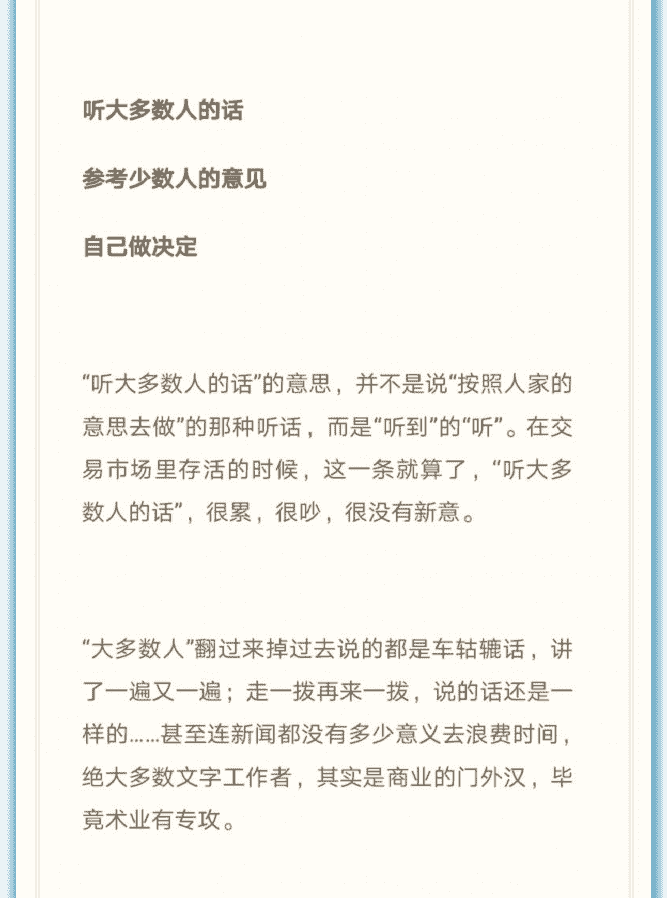 听大多数人的话

参考少数人的意见

自己做决定

“听大多数人的话”的意思，并不是说“按照人家的意思去做”的那种听话，而是“听到”的“听”。在交易市场里存活的时候，这一条就算了，“听大多数人的话”，很累，很吵，很没有新意。

“大多数人”翻过来掉过去说的都是车轱辘话，讲了一遍又一遍；走一拨再来一拨，说的话还是一样的……甚至连新闻都没有多少意义去浪费时间，绝大多数文字工作者，其实是商业的门外汉，毕竟术业有专攻。